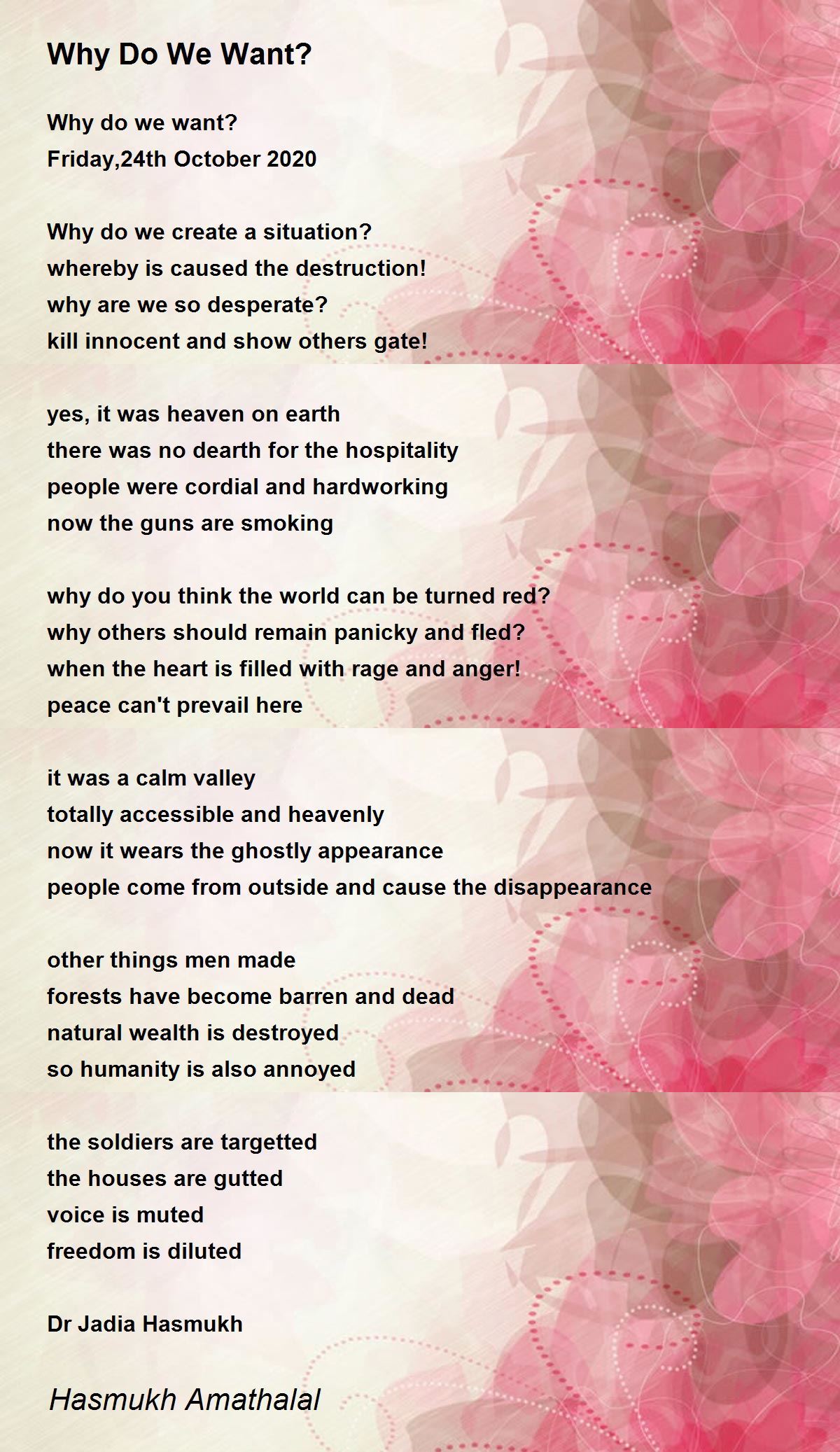 Why Do We Want?

Why do we want?
Friday,24th October 2020

Why do we create a situation?
whereby is caused the destruction!
why are we so desperate?
kill innocent and show others gate!

yes, it was heaven on earth
there was no dearth for the hospitality
people were cordial and hardworking
now the guns are smoking

why do you think the world can be turned red?
why others should remain panicky and fled?
when the heart is filled with rage and anger!
peace can't prevail here

it was a calm valley
totally accessible and heavenly
now it wears the ghostly appearance
people come from outside and cause the disappearance

other things men made
forests have become barren and dead
natural wealth is destroyed
so humanity is also annoyed

the soldiers are targetted
the houses are gutted
voice is muted
freedom is diluted

Dr Jadia Hasmukh

Hasmukh Amathalal